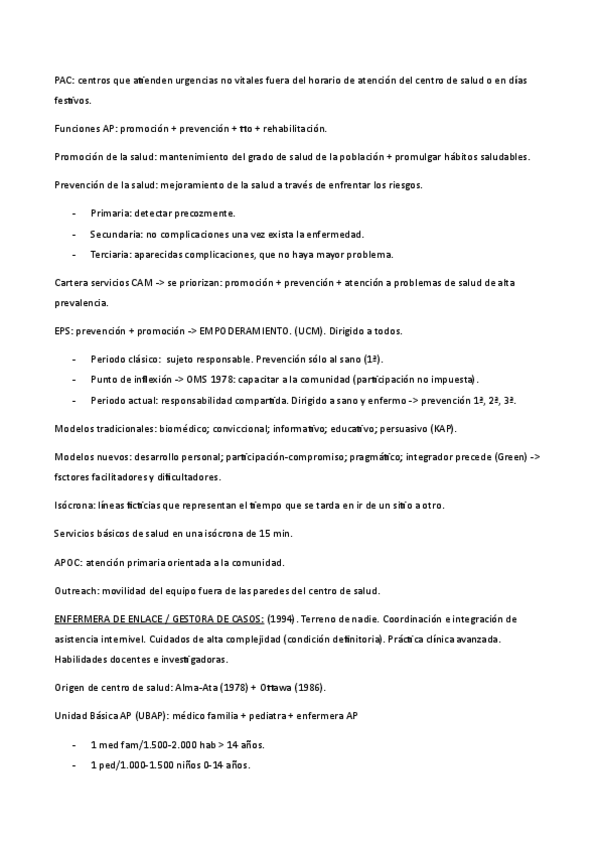 PAC: centros que atienden urgencias no vitales fuera del horario de atención del centro de salud o en días festivos.

Funciones AP: promoción + prevención + tto + rehabilitación.

Promoción de la salud: mantenimiento del grado de salud de la población + promulgar hábitos saludables.

Prevención de la salud: mejoramiento de la salud a través de enfrentar los riesgos.

- Primaria: detectar precozmente.
- Secundaria: no complicaciones una vez exista la enfermedad.
- Terciaria: aparecidas complicaciones, que no haya mayor problema.

Cartera servicios CAM -> se priorizan: promoción + prevención + atención a problemas de salud de alta prevalencia.

EPS: prevención + promoción -> EMPODERAMIENTO. (UCM). Dirigido a todos.

- Periodo clásico: sujeto responsable. Prevención sólo al sano (1ª).
- Punto de inflexión -> OMS 1978: capacitar a la comunidad (participación no impuesta).
- Periodo actual: responsabilidad compartida. Dirigido a sano y enfermo -> prevención 1ª, 2ª, 3ª.

Modelos tradicionales: biomédico; conviccional; informativo; educativo; persuasivo (KAP).

Modelos nuevos: desarrollo personal; participación-compromiso; pragmático; integrador precede (Green) -> fsctores facilitadores y dificultadores.

Isócrona: líneas ficticias que representan el tiempo que se tarda en ir de un sitio a otro.

Servicios básicos de salud en una isócrona de 15 min.

APOC: atención primaria orientada a la comunidad.

Outreach: movilidad del equipo fuera de las paredes del centro de salud.

ENFERMERA DE ENLACE / GESTORA DE CASOS: (1994). Terreno de nadie. Coordinación e integración de asistencia internivel. Cuidados de alta complejidad (condición definitoria). Práctica clínica avanzada. Habilidades docentes e investigadoras.

Origen de centro de salud: Alma-Ata (1978) + Ottawa (1986).

Unidad Básica AP (UBAP): médico familia + pediatra + enfermera AP

- 1 med fam/1.500-2.000 hab > 14 años.
- 1 ped/1.000-1.500 niños 0-14 años.